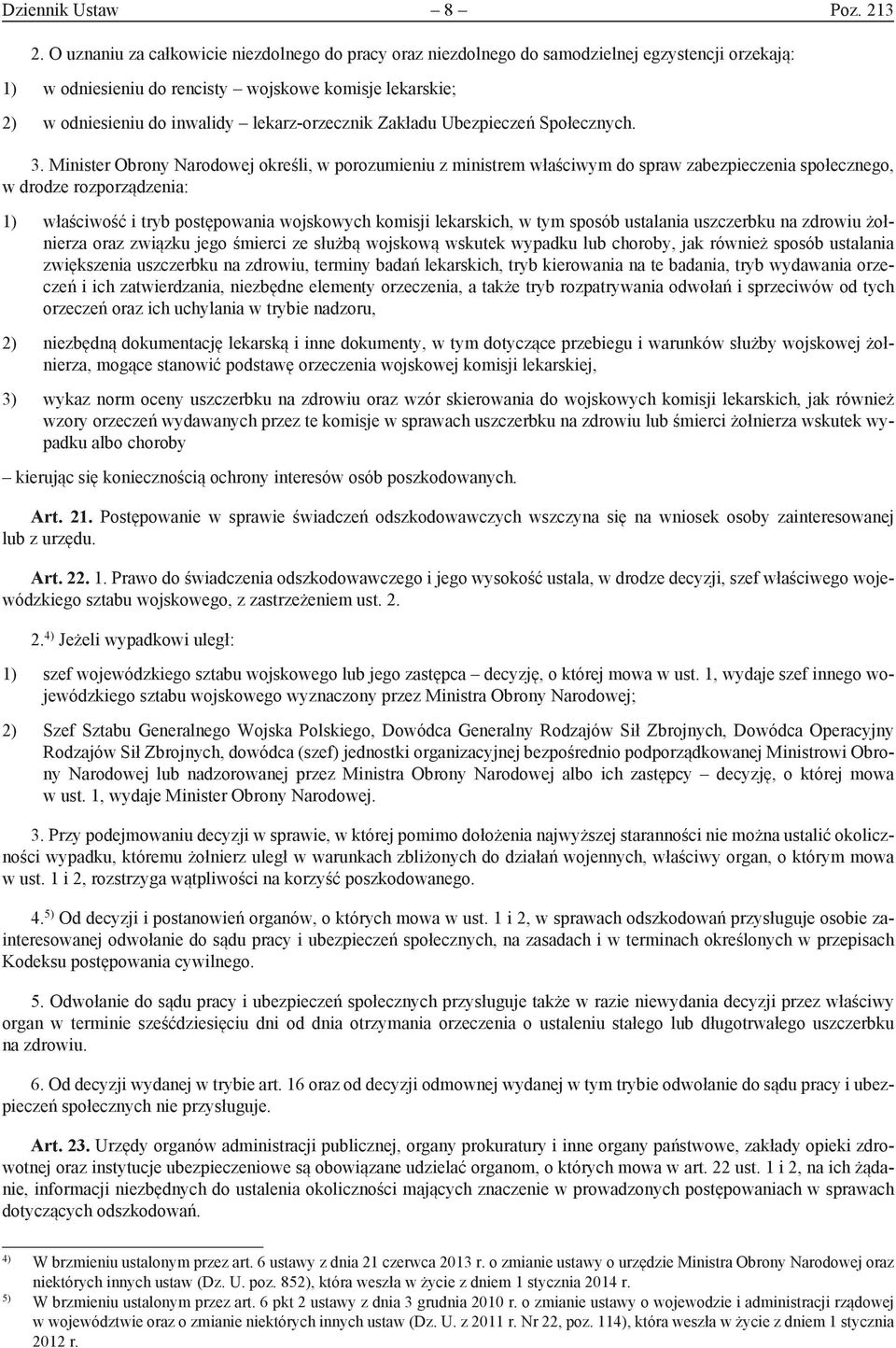 Dziennik Ustaw – 8 – Poz. 213

2. O uznaniu za całkowicie niezdolnego do pracy oraz niezdolnego do samodzielnej egzystencji orzekają:

1) w odniesieniu do rencisty – wojskowe komisje lekarskie;

2) w odniesieniu do inwalidy – lekarz-orzecznik Zakładu Ubezpieczeń Społecznych.

3. Minister Obrony Narodowej określi, w porozumieniu z ministrem właściwym do spraw zabezpieczenia społecznego, w drodze rozporządzenia:

1) właściwość i tryb postępowania wojskowych komisji lekarskich, w tym sposób ustalania uszczerbku na zdrowiu żołnierza oraz związku jego śmierci ze służbą wojskową wskutek wypadku lub choroby, jak również sposób ustalania zwiększenia uszczerbku na zdrowiu, terminy badań lekarskich, tryb kierowania na te badania, tryb wydawania orzeczeń i ich zatwierdzania, niezbędne elementy orzeczenia, a także tryb rozpatrywania odwołań i sprzeciwów od tych orzeczeń oraz ich uchylania w trybie nadzoru,

2) niezbędną dokumentację lekarską i inne dokumenty, w tym dotyczące przebiegu i warunków służby wojskowej żołnierza, mogące stanowić podstawę orzeczenia wojskowej komisji lekarskiej,

3) wykaz norm oceny uszczerbku na zdrowiu oraz wzór skierowania do wojskowych komisji lekarskich, jak również wzory orzeczeń wydawanych przez te komisje w sprawach uszczerbku na zdrowiu lub śmierci żołnierza wskutek wypadku albo choroby

– kierując się koniecznością ochrony interesów osób poszkodowanych.

Art. 21. Postępowanie w sprawie świadczeń odszkodowawczych wszczyna się na wniosek osoby zainteresowanej lub z urzędu.

Art. 22. 1. Prawo do świadczenia odszkodowawczego i jego wysokość ustala, w drodze decyzji, szef właściwego wojewódzkiego sztabu wojskowego, z zastrzeżeniem ust. 2.

2.$^{4)}$ Jeżeli wypadkowi uległ:

1) szef wojewódzkiego sztabu wojskowego lub jego zastępca – decyzję, o której mowa w ust. 1, wydaje szef innego wojewódzkiego sztabu wojskowego wyznaczony przez Ministra Obrony Narodowej;

2) Szef Sztabu Generalnego Wojska Polskiego, Dowódca Generalny Rodzajów Sił Zbrojnych, Dowódca Operacyjny Rodzajów Sił Zbrojnych, dowódca (szef) jednostki organizacyjnej bezpośrednio podporządkowanej Ministrowi Obrony Narodowej lub nadzorowanej przez Ministra Obrony Narodowej albo ich zastępcy – decyzję, o której mowa w ust. 1, wydaje Minister Obrony Narodowej.

3. Przy podejmowaniu decyzji w sprawie, w której pomimo dołożenia najwyższej staranności nie można ustalić okoliczności wypadku, któremu żołnierz uległ w warunkach zbliżonych do działań wojennych, właściwy organ, o którym mowa w ust. 1 i 2, rozstrzyga wątpliwości na korzyść poszkodowanego.

4.$^{5)}$ Od decyzji i postanowień organów, o których mowa w ust. 1 i 2, w sprawach odszkodowań przysługuje osobie zainteresowanej odwołanie do sądu pracy i ubezpieczeń społecznych, na zasadach i w terminach określonych w przepisach Kodeksu postępowania cywilnego.

5. Odwołanie do sądu pracy i ubezpieczeń społecznych przysługuje także w razie niewydania decyzji przez właściwy organ w terminie sześćdziesięciu dni od dnia otrzymania orzeczenia o ustaleniu stałego lub długotrwałego uszczerbku na zdrowiu.

6. Od decyzji wydanej w trybie art. 16 oraz od decyzji odmownej wydanej w tym trybie odwołanie do sądu pracy i ubezpieczeń społecznych nie przysługuje.

Art. 23. Urzędy organów administracji publicznej, organy prokuratury i inne organy państwowe, zakłady opieki zdrowotnej oraz instytucje ubezpieczeniowe są obowiązane udzielać organom, o których mowa w art. 22 ust. 1 i 2, na ich żądanie, informacji niezbędnych do ustalenia okoliczności mających znaczenie w prowadzonych postępowaniach w sprawach dotyczących odszkodowań.

$^{4)}$ W brzmieniu ustalonym przez art. 6 ustawy z dnia 21 czerwca 2013 r. o zmianie ustawy o urzędzie Ministra Obrony Narodowej oraz niektórych innych ustaw (Dz. U. poz. 852), która weszła w życie z dniem 1 stycznia 2014 r.

$^{5)}$ W brzmieniu ustalonym przez art. 6 pkt 2 ustawy z dnia 3 grudnia 2010 r. o zmianie ustawy o wojewodzie i administracji rządowej w województwie oraz o zmianie niektórych innych ustaw (Dz. U. z 2011 r. Nr 22, poz. 114), która weszła w życie z dniem 1 stycznia 2012 r.